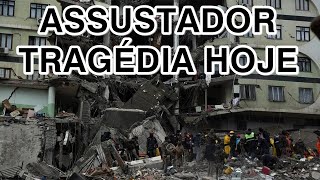 ASSUSTADOR
TRAGÉDIA HOJE